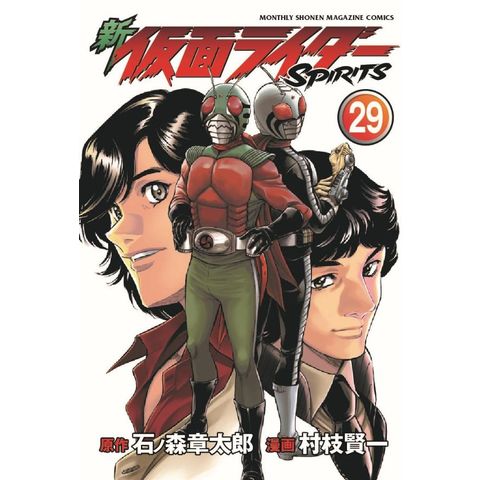 MONTHLY SHONEN MAGAZINE COMICS

新 仮面ライダー SPIRITS

29

原作 石ノ森章太郎 漫画 村枝賢一